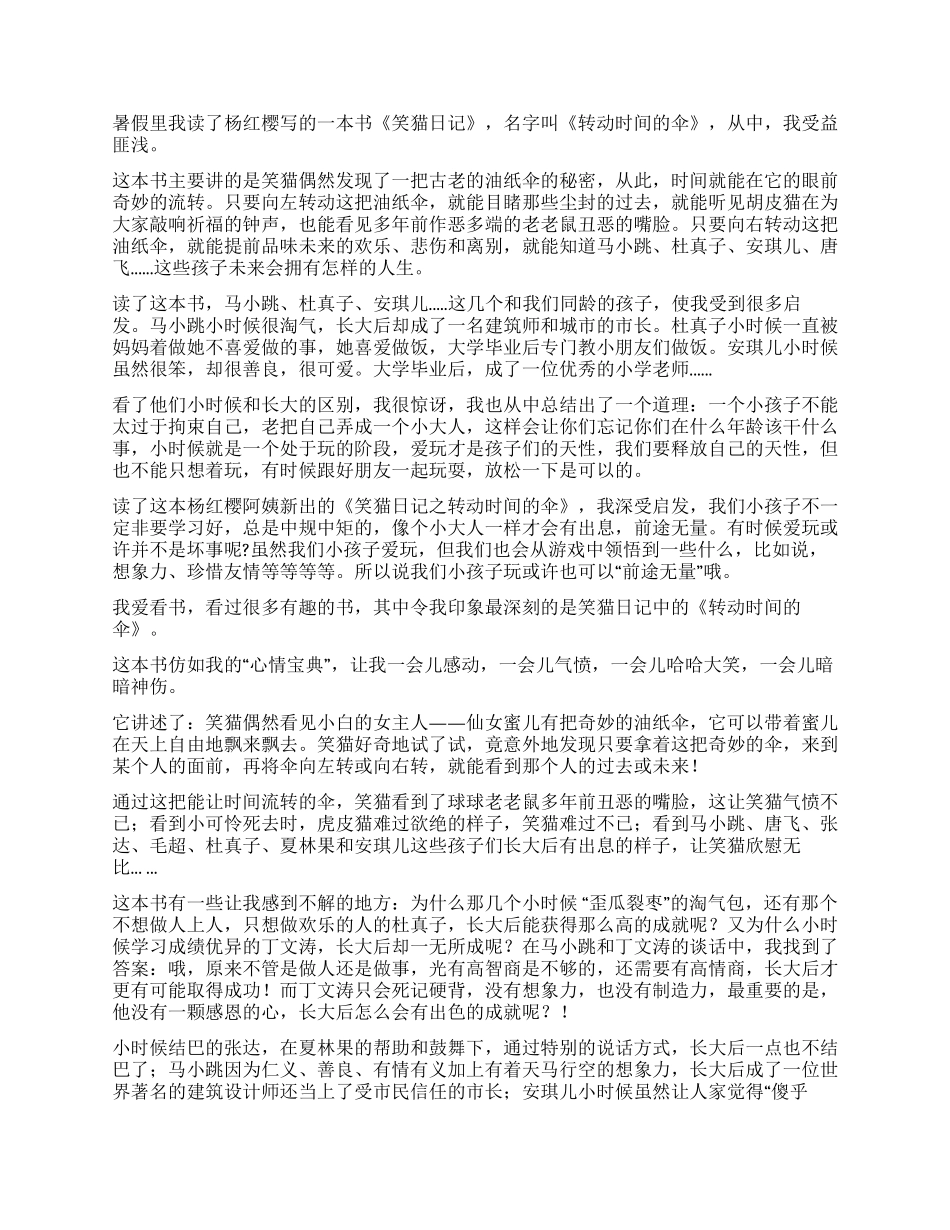 暑假里我读了杨红樱写的一本书《笑猫日记》，名字叫《转动时间的伞》，从中，我受益匪浅。

这本书主要讲的是笑猫偶然发现了一把古老的油纸伞的秘密，从此，时间就能在它的眼前奇妙的流转。只要向左转动这把油纸伞，就能目睹那些尘封的过去，就能听见胡皮猫在为大家敲响祈福的钟声，也能看见多年前作恶多端的老老鼠丑恶的嘴脸。只要向右转动这把油纸伞，就能提前品味未来的欢乐、悲伤和离别，就能知道马小跳、杜真子、安琪儿、唐飞......这些孩子未来会拥有怎样的人生。

读了这本书，马小跳、杜真子、安琪儿.....这几个和我们同龄的孩子，使我受到很多启发。马小跳小时候很淘气，长大后却成了一名建筑师和城市的市长。杜真子小时候一直被妈妈着做她不喜爱做的事，她喜爱做饭，大学毕业后专门教小朋友们做饭。安琪儿小时候虽然很笨，却很善良，很可爱。大学毕业后，成了一位优秀的小学老师......

看了他们小时候和长大的区别，我很惊讶，我也从中总结出了一个道理：一个小孩子不能太过于拘束自己，老把自己弄成一个小大人，这样会让你们忘记你们在什么年龄该干什么事，小时候就是一个处于玩的阶段，爱玩才是孩子们的天性，我们要释放自己的天性，但也不能只想着玩，有时候跟好朋友一起玩耍，放松一下是可以的。

读了这本杨红樱阿姨新出的《笑猫日记之转动时间的伞》，我深受启发，我们小孩子不一定非要学习好，总是中规中矩的，像个小大人一样才会有出息，前途无量。有时候爱玩或许并不是坏事呢?虽然我们小孩子爱玩，但我们也会从游戏中领悟到一些什么，比如说，想象力、珍惜友情等等等等。所以说我们小孩子玩或许也可以“前途无量”哦。

我爱看书，看过很多有趣的书，其中令我印象最深刻的是笑猫日记中的《转动时间的伞》。

这本书仿如我的“心情宝典”，让我一会儿感动，一会儿气愤，一会儿哈哈大笑，一会儿暗暗神伤。

它讲述了：笑猫偶然看见小白的女主人——仙女蜜儿有把奇妙的油纸伞，它可以带着蜜儿在天上自由地飘来飘去。笑猫好奇地试了试，竟意外地发现只要拿着这把奇妙的伞，来到某个人的面前，再将伞向左转或向右转，就能看到那个人的过去或未来！

通过这把能让时间流转的伞，笑猫看到了球球老老鼠多年前丑恶的嘴脸，这让笑猫气愤不已；看到小可怜死去时，虎皮猫难过欲绝的样子，笑猫难过不已；看到马小跳、唐飞、张达、毛超、杜真子、夏林果和安琪儿这些孩子们长大后有出息的样子，让笑猫欣慰无比... ...

这本书有一些让我感到不解的地方：为什么那几个小时候 “歪瓜裂枣”的淘气包，还有那个不想做人上人，只想做欢乐的人的杜真子，长大后能获得那么高的成就呢？又为什么小时候学习成绩优异的丁文涛，长大后却一无所成呢？在马小跳和丁文涛的谈话中，我找到了答案：哦，原来不管是做人还是做事，光有高智商是不够的，还需要有高情商，长大后才更有可能取得成功！而丁文涛只会死记硬背，没有想象力，也没有制造力，最重要的是，他没有一颗感恩的心，长大后怎么会有出色的成就呢？！

小时候结巴的张达，在夏林果的帮助和鼓舞下，通过特别的说话方式，长大后一点也不结巴了；马小跳因为仁义、善良、有情有义加上有着天马行空的想象力，长大后成了一位世界著名的建筑设计师还当上了受市民信任的市长；安琪儿小时候虽然让人家觉得“傻乎